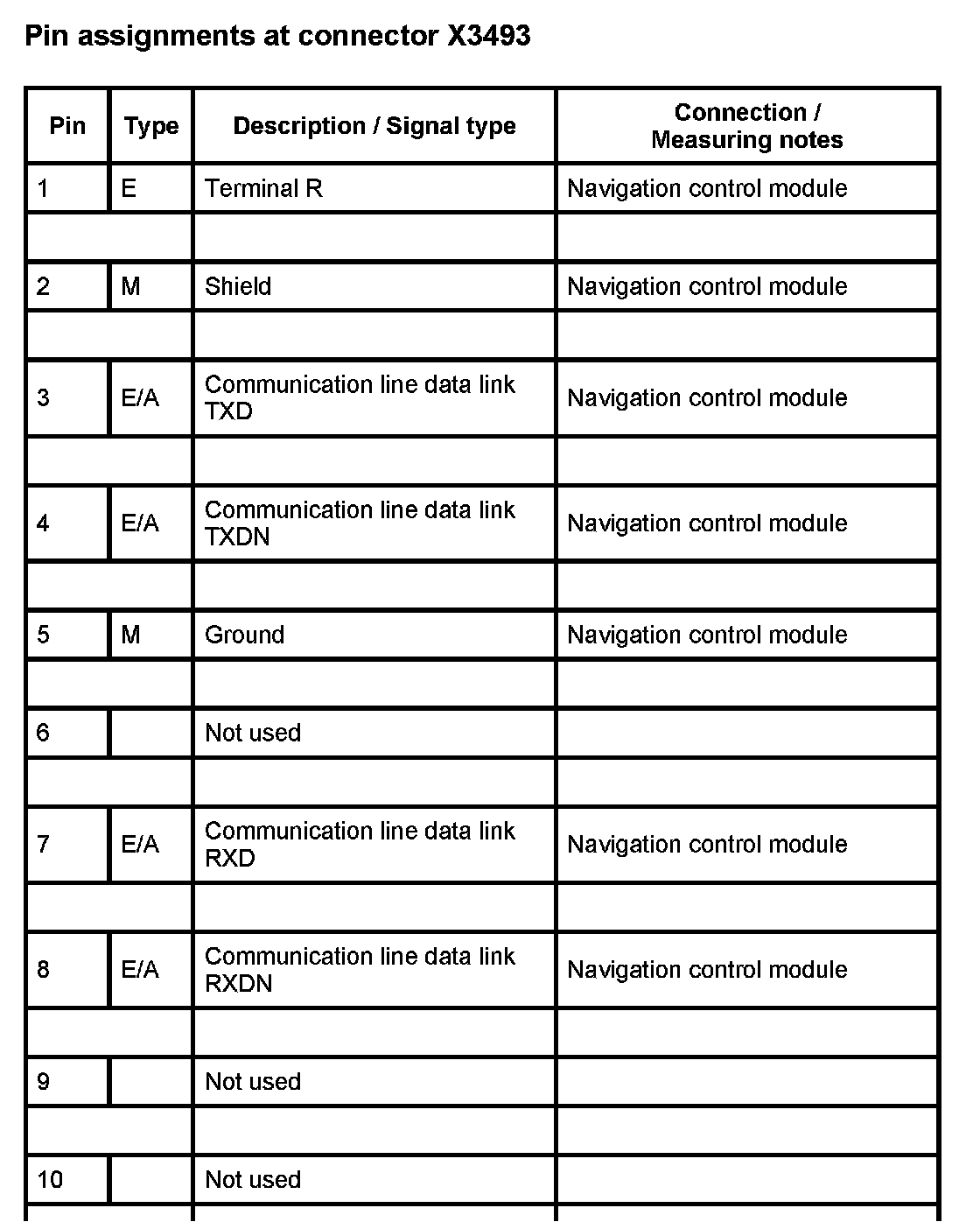 Pin assignments at connector X3493

| Pin | Type | Description / Signal type | Connection / Measuring notes |
|---|---|---|---|
| 1 | E | Terminal R | Navigation control module |
| | | | |
| 2 | M | Shield | Navigation control module |
| | | | |
| 3 | E/A | Communication line data link TXD | Navigation control module |
| | | | |
| 4 | E/A | Communication line data link TXDN | Navigation control module |
| | | | |
| 5 | M | Ground | Navigation control module |
| | | | |
| 6 | | Not used | |
| | | | |
| 7 | E/A | Communication line data link RXD | Navigation control module |
| | | | |
| 8 | E/A | Communication line data link RXDN | Navigation control module |
| | | | |
| 9 | | Not used | |
| | | | |
| 10 | | Not used | |